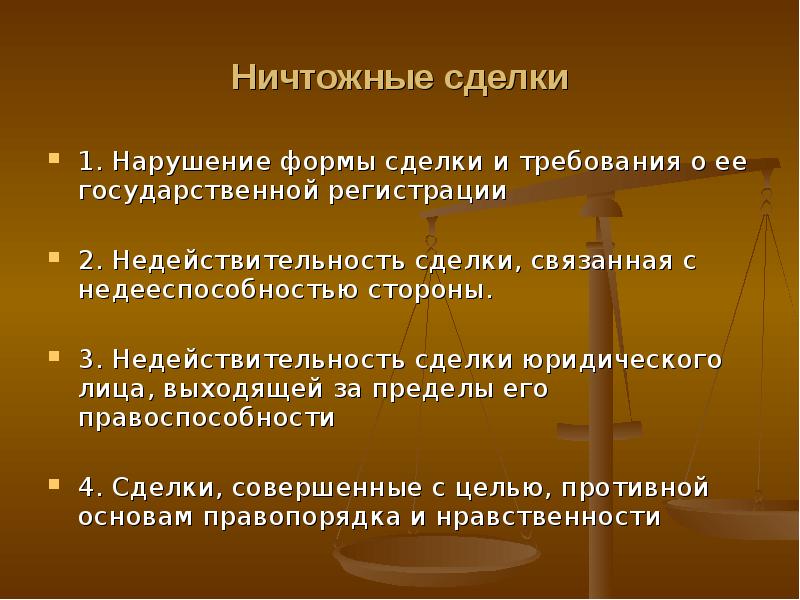 Ничтожные сделки

1. Нарушение формы сделки и требования о ее государственной регистрации

2. Недействительность сделки, связанная с недееспособностью стороны.

3. Недействительность сделки юридического лица, выходящей за пределы его правоспособности

4. Сделки, совершенные с целью, противной основам правопорядка и нравственности